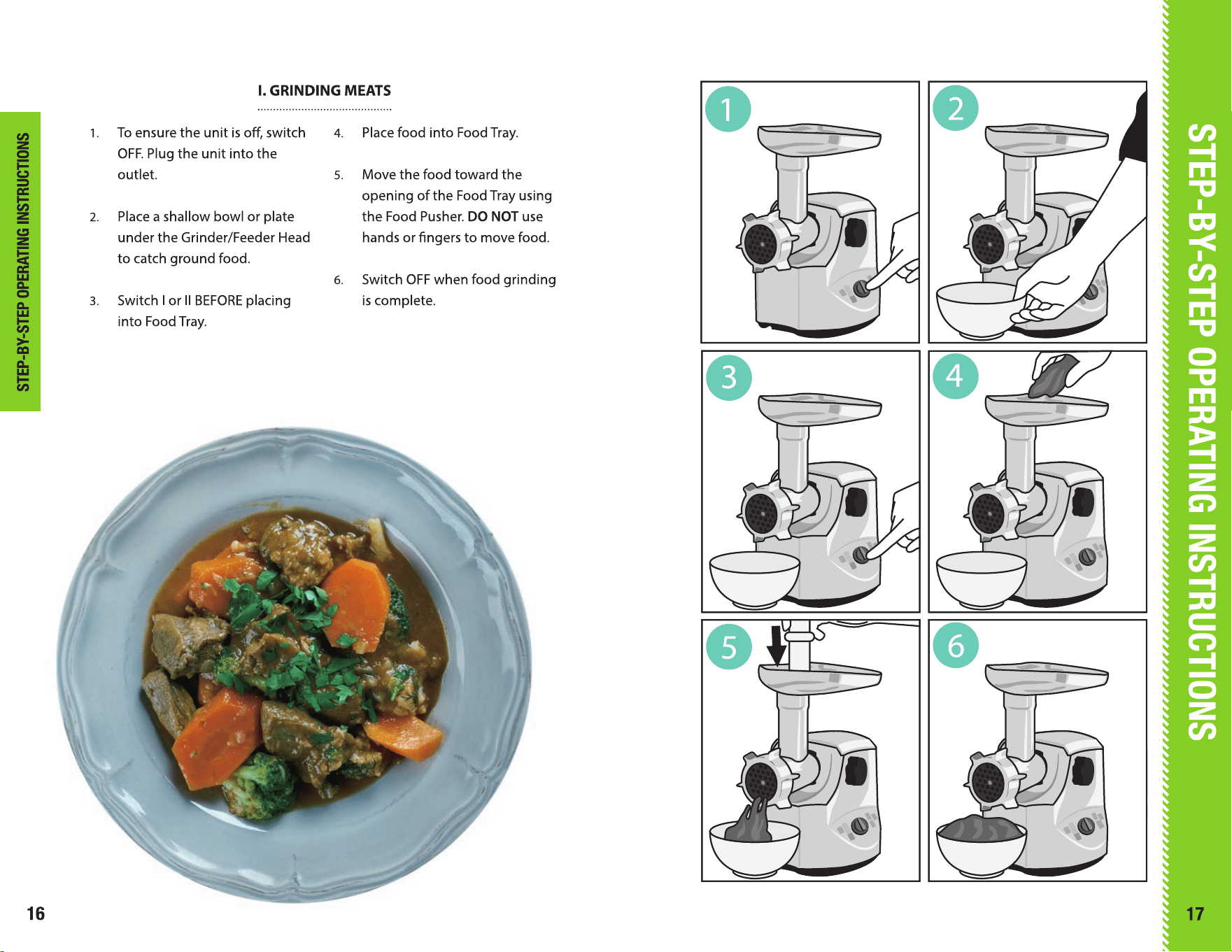 STEP-BY-STEP OPERATING INSTRUCTIONS

I. GRINDING MEATS

1. To ensure the unit is off, switch OFF. Plug the unit into the outlet.

2. Place a shallow bowl or plate under the Grinder/Feeder Head to catch ground food.

3. Switch I or II BEFORE placing into Food Tray.

4. Place food into Food Tray.

5. Move the food toward the opening of the Food Tray using the Food Pusher. DO NOT use hands or fingers to move food.

6. Switch OFF when food grinding is complete.

16

1

2

3

4

5

6

STEP-BY-STEP OPERATING INSTRUCTIONS

17